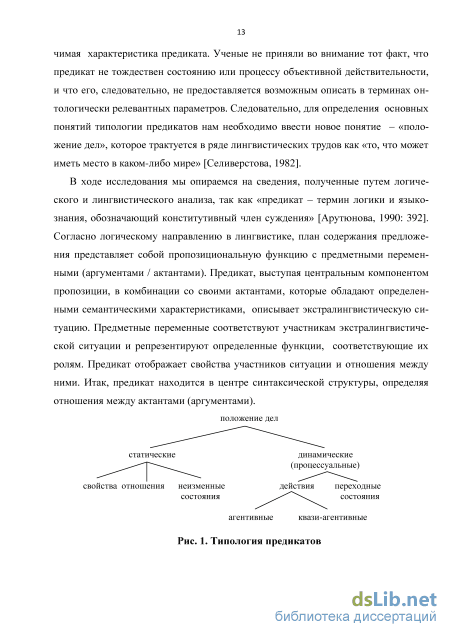 13

чимая характеристика предиката. Ученые не приняли во внимание тот факт, что предикат не тождествен состоянию или процессу объективной действительности, и что его, следовательно, не предоставляется возможным описать в терминах онтологически релевантных параметров. Следовательно, для определения основных понятий типологии предикатов нам необходимо ввести новое понятие – «положение дел», которое трактуется в ряде лингвистических трудов как «то, что может иметь место в каком-либо мире» [Селиверстова, 1982].

В ходе исследования мы опираемся на сведения, полученные путем логического и лингвистического анализа, так как «предикат – термин логики и языкознания, обозначающий конститутивный член суждения» [Арутюнова, 1990: 392]. Согласно логическому направлению в лингвистике, план содержания предложения представляет собой пропозициональную функцию с предметными переменными (аргументами / актантами). Предикат, выступая центральным компонентом пропозиции, в комбинации со своими актантами, которые обладают определенными семантическими характеристиками, описывает экстралингвистическую ситуацию. Предметные переменные соответствуют участникам экстралингвистической ситуации и репрезентируют определенные функции, соответствующие их ролям. Предикат отображает свойства участников ситуации и отношения между ними. Итак, предикат находится в центре синтаксической структуры, определяя отношения между актантами (аргументами).

положение дел

статические

динамические (процессуальные)

свойства отношения неизменные состояния

действия переходные состояния

агентивные квази-агентивные

Рис. 1. Типология предикатов

dsLib.net
библиотека диссертаций